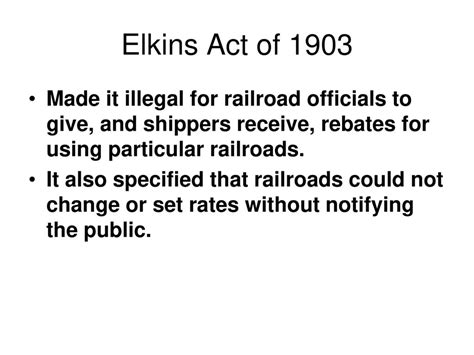 Elkins Act of 1903

• Made it illegal for railroad officials to give, and shippers receive, rebates for using particular railroads.
• It also specified that railroads could not change or set rates without notifying the public.